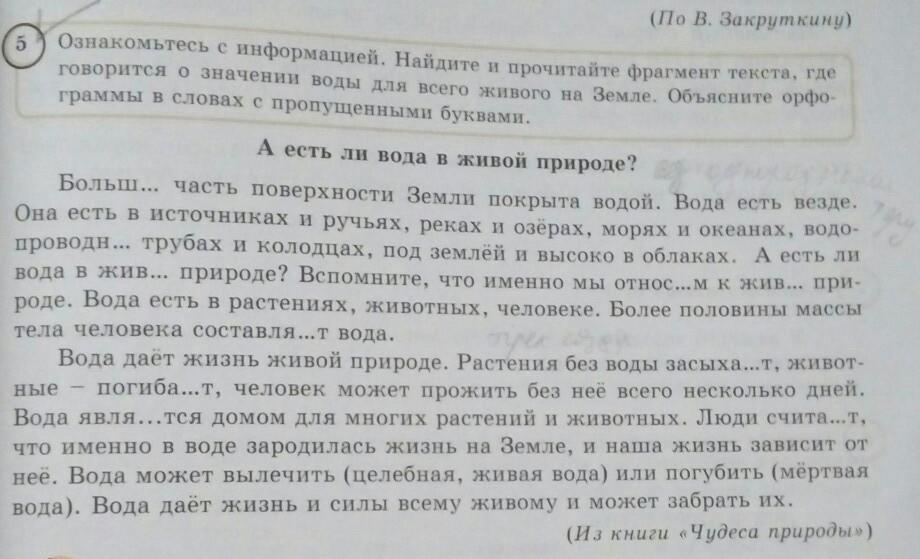 (По В. Закруткину)

5 Ознакомьтесь с информацией. Найдите и прочитайте фрагмент текста, где говорится о значении воды для всего живого на Земле. Объясните орфограммы в словах с пропущенными буквами.

А есть ли вода в живой природе?

Больш... часть поверхности Земли покрыта водой. Вода есть везде. Она есть в источниках и ручьях, реках и озёрах, морях и океанах, водопроводн... трубах и колодцах, под землёй и высоко в облаках. А есть ли вода в жив... природе? Вспомните, что именно мы относ...м к жив... природе. Вода есть в растениях, животных, человеке. Более половины массы тела человека составля...т вода.

Вода даёт жизнь живой природе. Растения без воды засыха...т, животные – погиба...т, человек может прожить без неё всего несколько дней. Вода явля...тся домом для многих растений и животных. Люди счита...т, что именно в воде зародилась жизнь на Земле, и наша жизнь зависит от неё. Вода может вылечить (целебная, живая вода) или погубить (мёртвая вода). Вода даёт жизнь и силы всему живому и может забрать их.

(Из книги «Чудеса природы»)